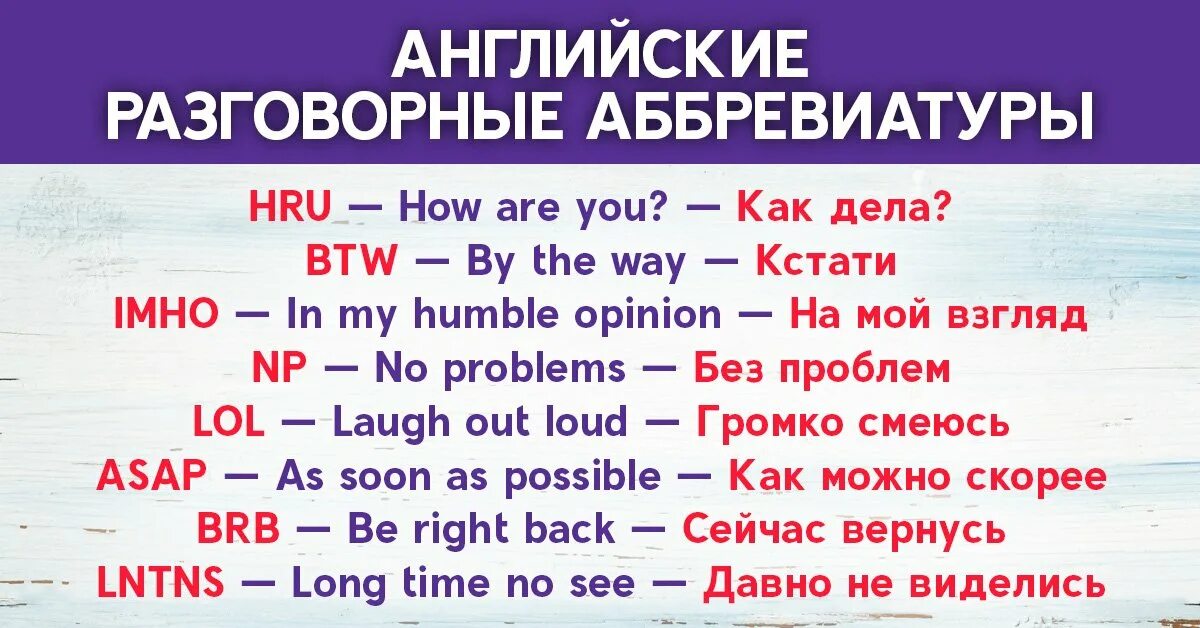 АНГЛИЙСКИЕ РАЗГОВОРНЫЕ АББРЕВИАТУРЫ

HRU — How are you? — Как дела?
BTW — By the way — Кстати
IMHO — In my humble opinion — На мой взгляд
NP — No problems — Без проблем
LOL — Laugh out loud — Громко смеюсь
ASAP — As soon as possible — Как можно скорее
BRB — Be right back — Сейчас вернусь
LNTNS — Long time no see — Давно не виделись